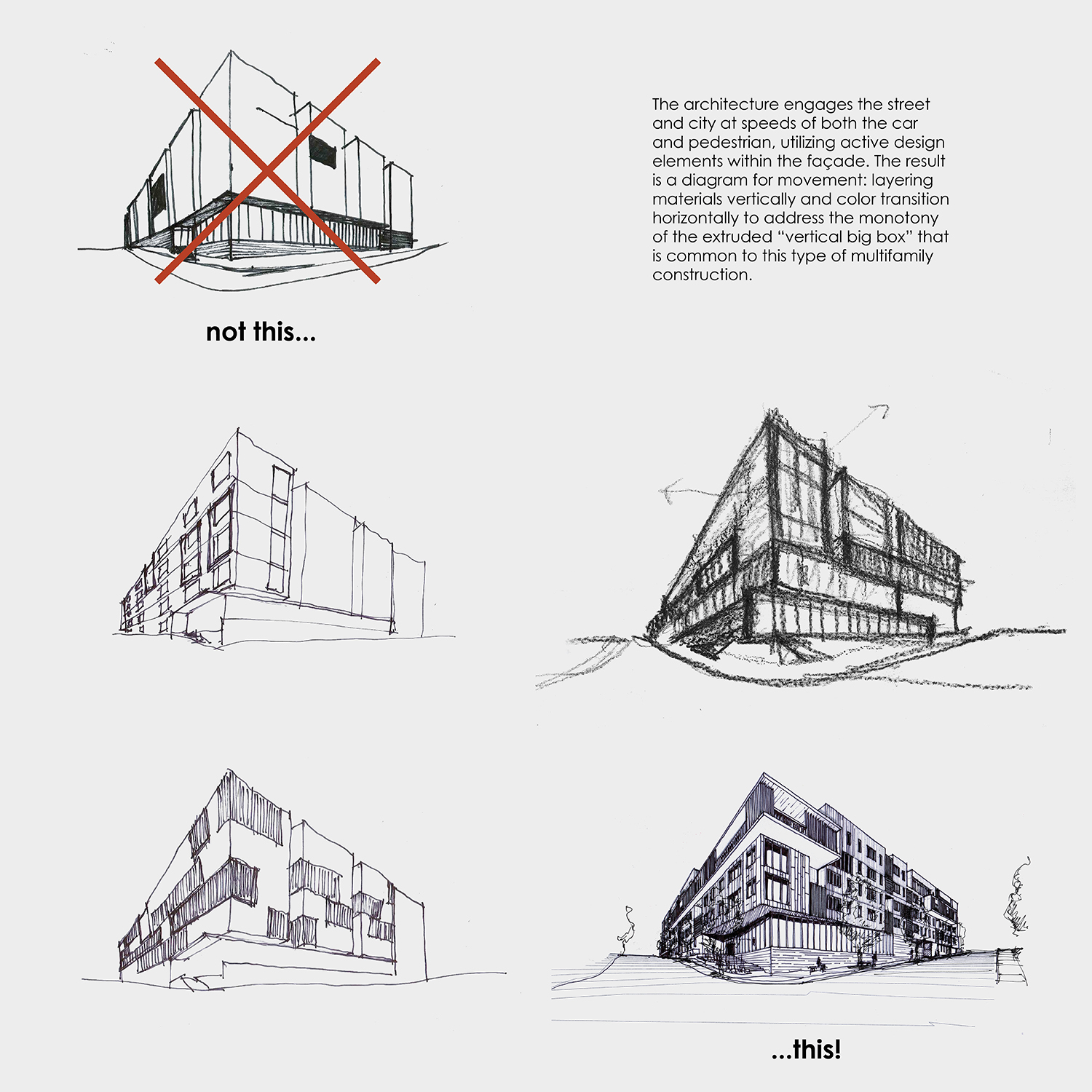 The architecture engages the street and city at speeds of both the car and pedestrian, utilizing active design elements within the façade. The result is a diagram for movement: layering materials vertically and color transition horizontally to address the monotony of the extruded “vertical big box” that is common to this type of multifamily construction.

not this...

...this!